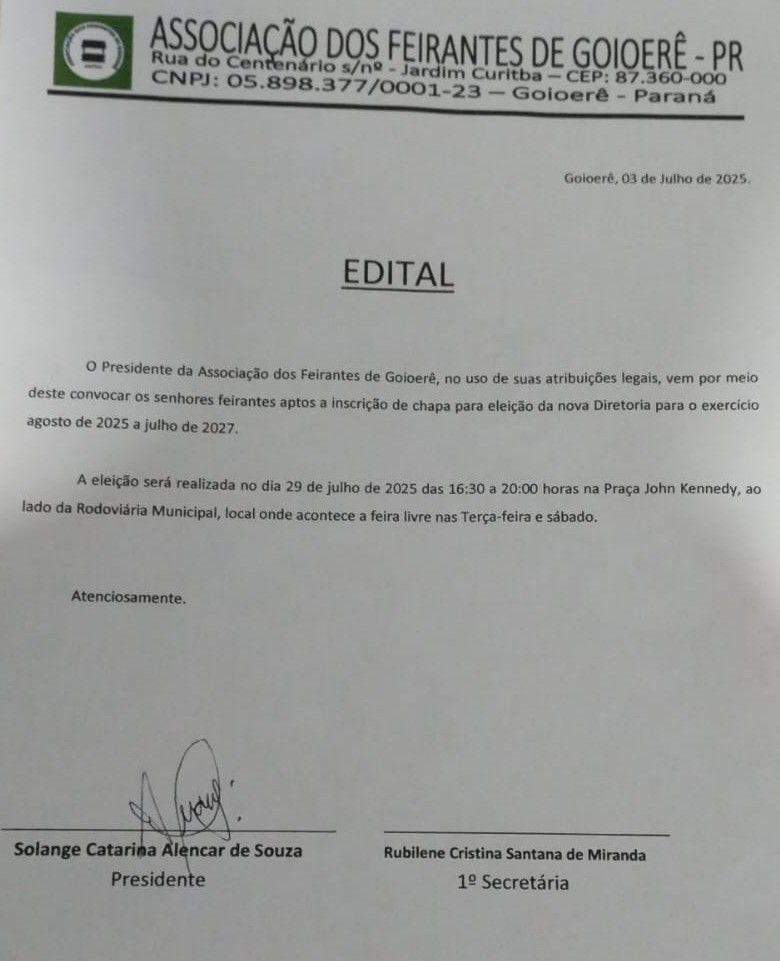 ASSOCIAÇÃO DOS FEIRANTES DE GOIOERÊ - PR
Rua do Centenário s/nº - Jardim Curitba – CEP: 87.360-000
CNPJ: 05.898.377/0001-23 – Goioerê - Paraná

Goioerê, 03 de Julho de 2025.

EDITAL

O Presidente da Associação dos Feirantes de Goioerê, no uso de suas atribuições legais, vem por meio deste convocar os senhores feirantes aptos a inscrição de chapa para eleição da nova Diretoria para o exercício agosto de 2025 a julho de 2027.

A eleição será realizada no dia 29 de julho de 2025 das 16:30 a 20:00 horas na Praça John Kennedy, ao lado da Rodoviária Municipal, local onde acontece a feira livre nas Terça-feira e sábado.

Atenciosamente.

Solange Catarina Alencar de Souza
Presidente

Rubilene Cristina Santana de Miranda
1º Secretária